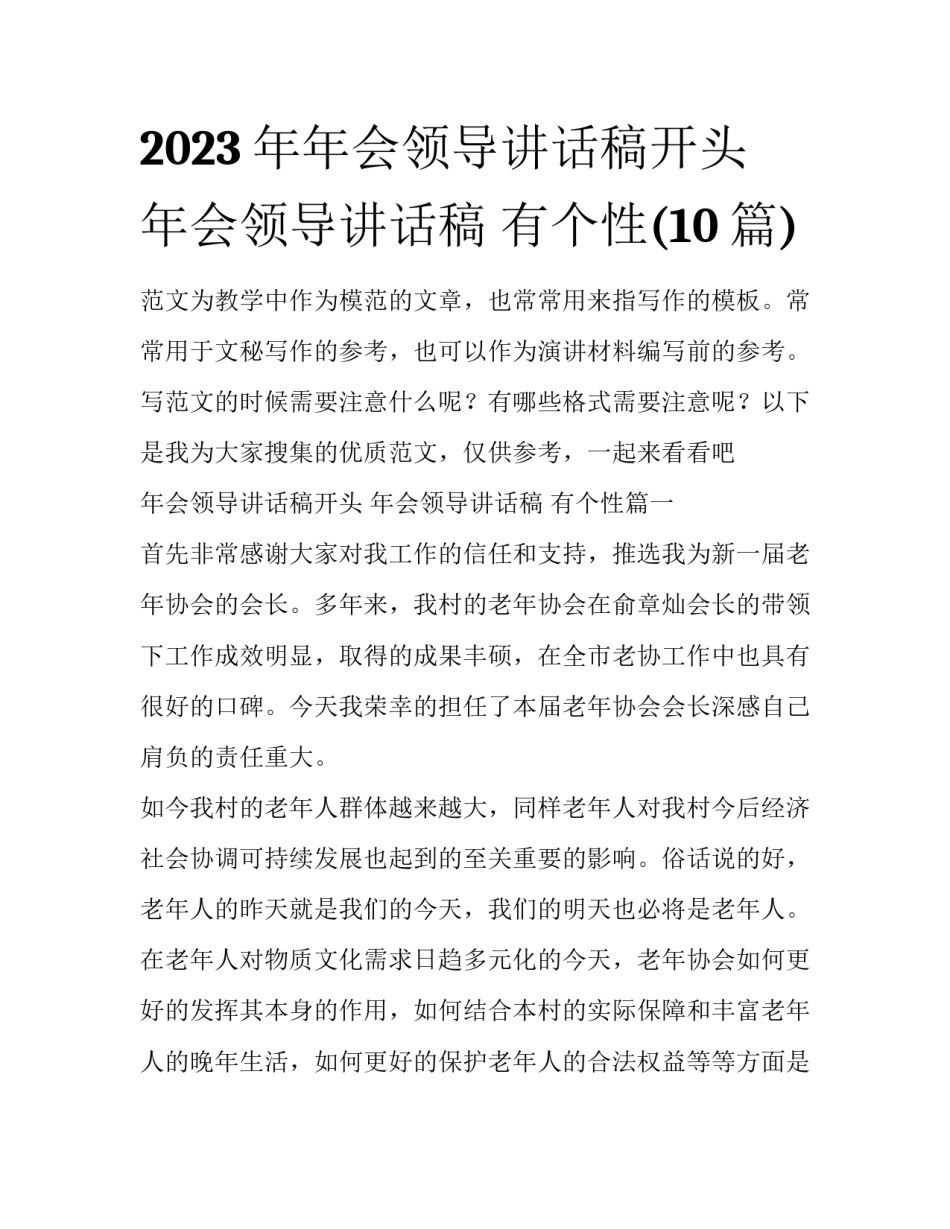 2023 年年会领导讲话稿开头 年会领导讲话稿 有个性(10 篇)

范文为教学中作为模范的文章，也常常用来指写作的模板。常常用于文秘写作的参考，也可以作为演讲材料编写前的参考。写范文的时候需要注意什么呢？有哪些格式需要注意呢？以下是我为大家搜集的优质范文，仅供参考，一起来看看吧

年会领导讲话稿开头 年会领导讲话稿 有个性篇一

首先非常感谢大家对我工作的信任和支持，推选我为新一届老年协会的会长。多年来，我村的老年协会在俞章灿会长的带领下工作成效明显，取得的成果丰硕，在全市老协工作中也具有很好的口碑。今天我荣幸的担任了本届老年协会会长深感自己肩负的责任重大。

如今我村的老年人群体越来越大，同样老年人对我村今后经济社会协调可持续发展也起到的至关重要的影响。俗话说的好，老年人的昨天就是我们的今天，我们的明天也必将是老年人。在老年人对物质文化需求日趋多元化的今天，老年协会如何更好的发挥其本身的作用，如何结合本村的实际保障和丰富老年人的晚年生活，如何更好的保护老年人的合法权益等等方面是